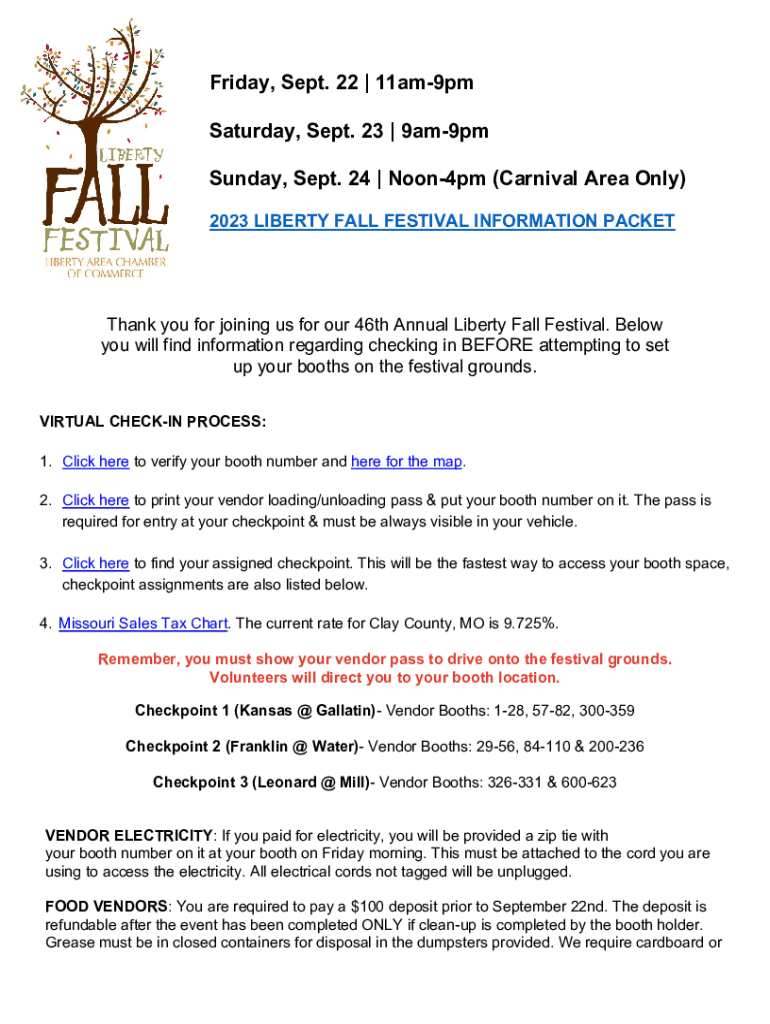 LIBERTY FALL FESTIVAL
LIBERTY AREA CHAMBER OF COMMERCE

Friday, Sept. 22 | 11am-9pm

Saturday, Sept. 23 | 9am-9pm

Sunday, Sept. 24 | Noon-4pm (Carnival Area Only)

2023 LIBERTY FALL FESTIVAL INFORMATION PACKET

Thank you for joining us for our 46th Annual Liberty Fall Festival. Below you will find information regarding checking in BEFORE attempting to set up your booths on the festival grounds.

VIRTUAL CHECK-IN PROCESS:

1. Click here to verify your booth number and here for the map.

2. Click here to print your vendor loading/unloading pass & put your booth number on it. The pass is required for entry at your checkpoint & must be always visible in your vehicle.

3. Click here to find your assigned checkpoint. This will be the fastest way to access your booth space, checkpoint assignments are also listed below.

4. Missouri Sales Tax Chart. The current rate for Clay County, MO is 9.725%.

Remember, you must show your vendor pass to drive onto the festival grounds. Volunteers will direct you to your booth location.

Checkpoint 1 (Kansas @ Gallatin)- Vendor Booths: 1-28, 57-82, 300-359

Checkpoint 2 (Franklin @ Water)- Vendor Booths: 29-56, 84-110 & 200-236

Checkpoint 3 (Leonard @ Mill)- Vendor Booths: 326-331 & 600-623

VENDOR ELECTRICITY: If you paid for electricity, you will be provided a zip tie with your booth number on it at your booth on Friday morning. This must be attached to the cord you are using to access the electricity. All electrical cords not tagged will be unplugged.

FOOD VENDORS: You are required to pay a $100 deposit prior to September 22nd. The deposit is refundable after the event has been completed ONLY if clean-up is completed by the booth holder. Grease must be in closed containers for disposal in the dumpsters provided. We require cardboard or